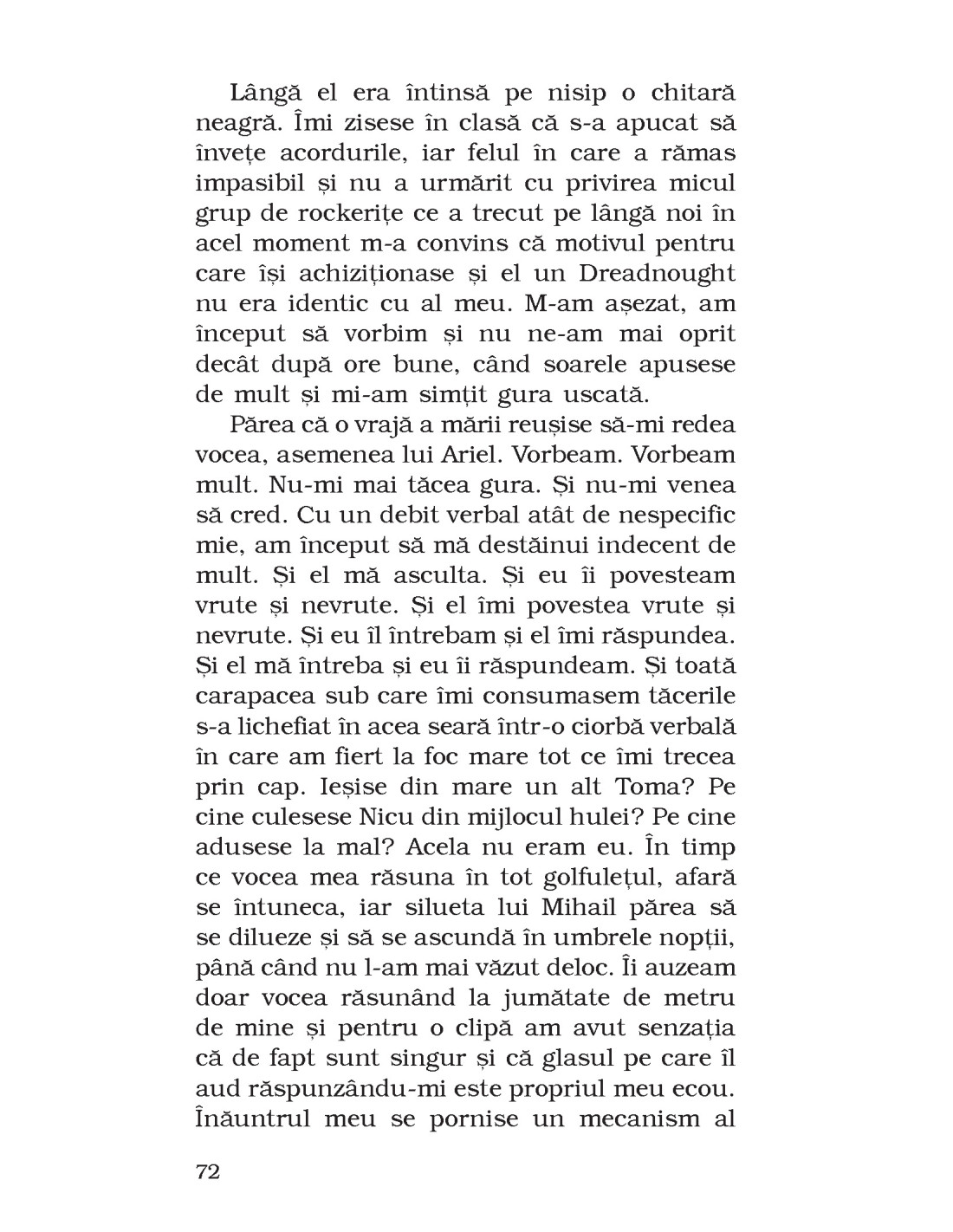 Lângă el era întinsă pe nisip o chitară neagră. Îmi zisese în clasă că s-a apucat să învețe acordurile, iar felul în care a rămas impasibil și nu a urmărit cu privirea micul grup de rockerițe ce a trecut pe lângă noi în acel moment m-a convins că motivul pentru care își achiziționase și el un Dreadnought nu era identic cu al meu. M-am așezat, am început să vorbim și nu ne-am mai oprit decât după ore bune, când soarele apusese de mult și mi-am simțit gura uscată.

Părea că o vrajă a mării reușise să-mi redea vocea, asemenea lui Ariel. Vorbeam. Vorbeam mult. Nu-mi mai tăcea gura. Și nu-mi venea să cred. Cu un debit verbal atât de nespecific mie, am început să mă destăinui indecent de mult. Și el mă asculta. Și eu îi povesteam vrute și nevrute. Și el îmi povestea vrute și nevrute. Și eu îl întrebam și el îmi răspundea. Și el mă întreba și eu îi răspundeam. Și toată carapacea sub care îmi consumasem tăcerile s-a lichefiat în acea seară într-o ciorbă verbală în care am fiert la foc mare tot ce îmi trecea prin cap. Ieșise din mare un alt Toma? Pe cine culesese Nicu din mijlocul hulei? Pe cine adusese la mal? Acela nu eram eu. În timp ce vocea mea răsuna în tot golfulețul, afară se întuneca, iar silueta lui Mihail părea să se dilueze și să se ascundă în umbrele nopții, până când nu l-am mai văzut deloc. Îi auzeam doar vocea răsunând la jumătate de metru de mine și pentru o clipă am avut senzația că de fapt sunt singur și că glasul pe care îl aud răspunzându-mi este propriul meu ecou. Înăuntrul meu se pornise un mecanism al

72